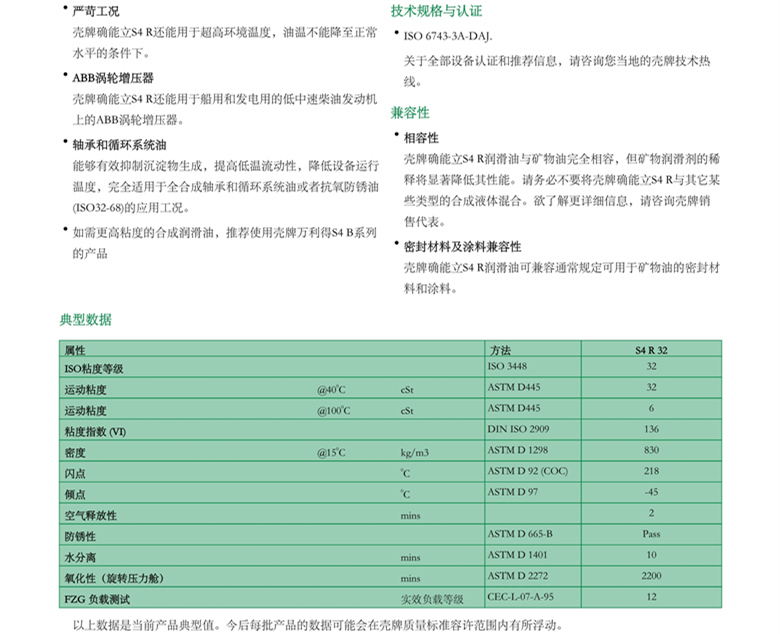 • 严苛工况
壳牌确能立S4 R还能用于超高环境温度，油温不能降至正常水平的条件下。

• ABB涡轮增压器
壳牌确能立S4 R还能用于船用和发电用的低中速柴油发动机上的ABB涡轮增压器。

• 轴承和循环系统油
能够有效抑制沉淀物生成，提高低温流动性，降低设备运行温度，完全适用于全合成轴承和循环系统油或者抗氧防锈油(ISO32-68)的应用工况。

• 如需更高粘度的合成润滑油，推荐使用壳牌万利得S4 B系列的产品

技术规格与认证

• ISO 6743-3A-DAJ.
关于全部设备认证和推荐信息，请咨询您当地的壳牌技术热线。

兼容性

• 相容性
壳牌确能立S4 R润滑油与矿物油完全相容，但矿物润滑剂的稀释将显著降低其性能。请务必不要将壳牌确能立S4 R与其它某些类型的合成液体混合。欲了解更详细信息，请咨询壳牌销售代表。

• 密封材料及涂料兼容性
壳牌确能立S4 R润滑油可兼容通常规定可用于矿物油的密封材料和涂料。

典型数据

| 属性 | | | 方法 | S4 R 32 |
|---|---|---|---|---|
| ISO粘度等级 | | | ISO 3448 | 32 |
| 运动粘度 | @40°C | cSt | ASTM D445 | 32 |
| 运动粘度 | @100°C | cSt | ASTM D445 | 6 |
| 粘度指数 (VI) | | | DIN ISO 2909 | 136 |
| 密度 | @15°C | kg/m3 | ASTM D 1298 | 830 |
| 闪点 | | °C | ASTM D 92 (COC) | 218 |
| 倾点 | | °C | ASTM D 97 | -45 |
| 空气释放性 | | mins | | 2 |
| 防锈性 | | | ASTM D 665-B | Pass |
| 水分离 | | mins | ASTM D 1401 | 10 |
| 氧化性（旋转压力舱） | | mins | ASTM D 2272 | 2200 |
| FZG 负载测试 | | 实效负载等级 | CEC-L-07-A-95 | 12 |

以上数据是当前产品典型值。今后每批产品的数据可能会在壳牌质量标准容许范围内有所浮动。